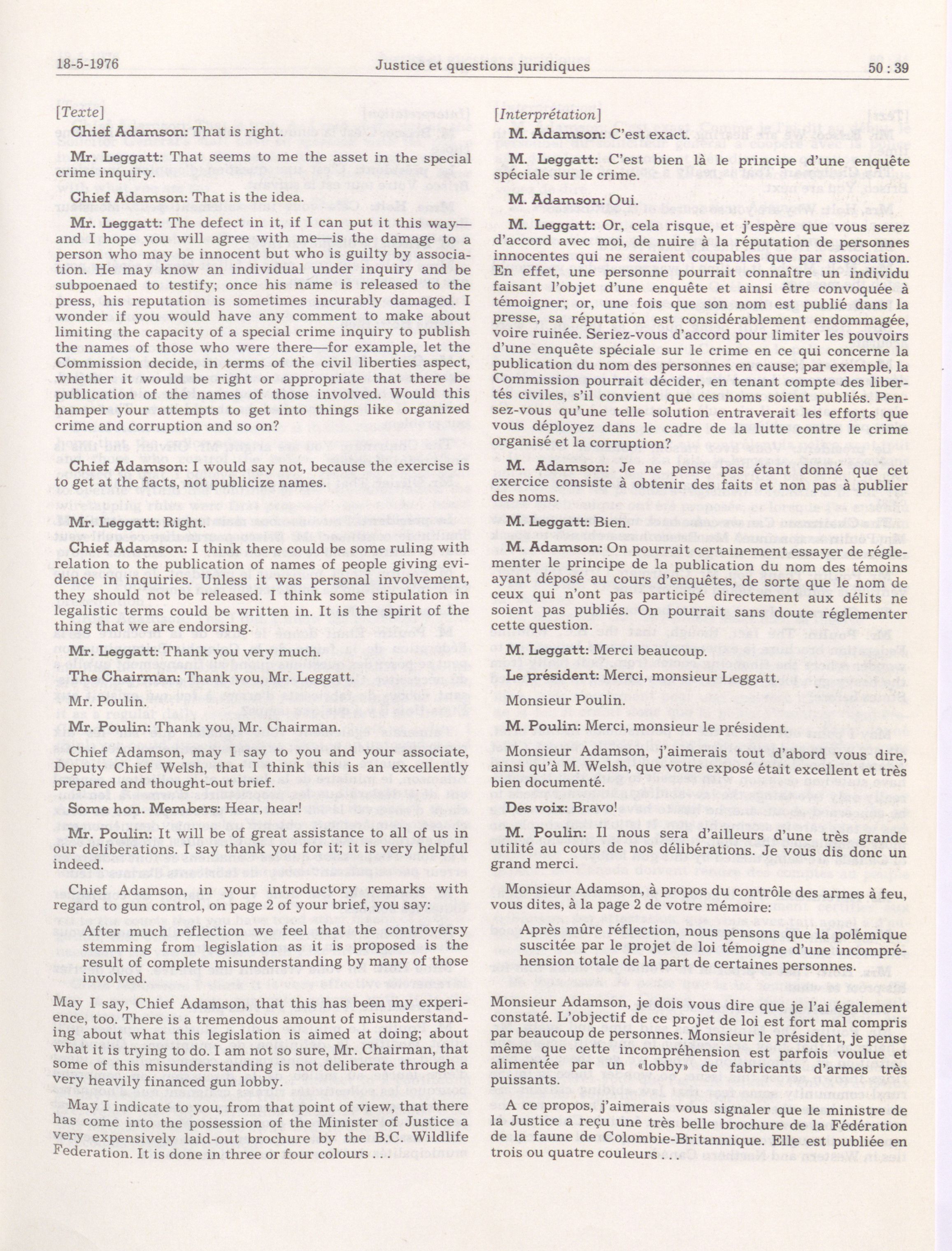 18-5-1976 Justice et questions juridiques 50 : 39

[Texte]

Chief Adamson: That is right.

Mr. Leggatt: That seems to me the asset in the special crime inquiry.

Chief Adamson: That is the idea.

Mr. Leggatt: The defect in it, if I can put it this way—and I hope you will agree with me—is the damage to a person who may be innocent but who is guilty by association. He may know an individual under inquiry and be subpoenaed to testify; once his name is released to the press, his reputation is sometimes incurably damaged. I wonder if you would have any comment to make about limiting the capacity of a special crime inquiry to publish the names of those who were there—for example, let the Commission decide, in terms of the civil liberties aspect, whether it would be right or appropriate that there be publication of the names of those involved. Would this hamper your attempts to get into things like organized crime and corruption and so on?

Chief Adamson: I would say not, because the exercise is to get at the facts, not publicize names.

Mr. Leggatt: Right.

Chief Adamson: I think there could be some ruling with relation to the publication of names of people giving evidence in inquiries. Unless it was personal involvement, they should not be released. I think some stipulation in legalistic terms could be written in. It is the spirit of the thing that we are endorsing.

Mr. Leggatt: Thank you very much.

The Chairman: Thank you, Mr. Leggatt.

Mr. Poulin.

Mr. Poulin: Thank you, Mr. Chairman.

Chief Adamson, may I say to you and your associate, Deputy Chief Welsh, that I think this is an excellently prepared and thought-out brief.

Some hon. Members: Hear, hear!

Mr. Poulin: It will be of great assistance to all of us in our deliberations. I say thank you for it; it is very helpful indeed.

Chief Adamson, in your introductory remarks with regard to gun control, on page 2 of your brief, you say:

After much reflection we feel that the controversy stemming from legislation as it is proposed is the result of complete misunderstanding by many of those involved.

May I say, Chief Adamson, that this has been my experience, too. There is a tremendous amount of misunderstanding about what this legislation is aimed at doing; about what it is trying to do. I am not so sure, Mr. Chairman, that some of this misunderstanding is not deliberate through a very heavily financed gun lobby.

May I indicate to you, from that point of view, that there has come into the possession of the Minister of Justice a very expensively laid-out brochure by the B.C. Wildlife Federation. It is done in three or four colours . . .

[Interprétation]

M. Adamson: C'est exact.

M. Leggatt: C'est bien là le principe d'une enquête spéciale sur le crime.

M. Adamson: Oui.

M. Leggatt: Or, cela risque, et j'espère que vous serez d'accord avec moi, de nuire à la réputation de personnes innocentes qui ne seraient coupables que par association. En effet, une personne pourrait connaître un individu faisant l'objet d'une enquête et ainsi être convoquée à témoigner; or, une fois que son nom est publié dans la presse, sa réputation est considérablement endommagée, voire ruinée. Seriez-vous d'accord pour limiter les pouvoirs d'une enquête spéciale sur le crime en ce qui concerne la publication du nom des personnes en cause; par exemple, la Commission pourrait décider, en tenant compte des libertés civiles, s'il convient que ces noms soient publiés. Pensez-vous qu'une telle solution entraverait les efforts que vous déployez dans le cadre de la lutte contre le crime organisé et la corruption?

M. Adamson: Je ne pense pas étant donné que cet exercice consiste à obtenir des faits et non pas à publier des noms.

M. Leggatt: Bien.

M. Adamson: On pourrait certainement essayer de réglementer le principe de la publication du nom des témoins ayant déposé au cours d'enquêtes, de sorte que le nom de ceux qui n'ont pas participé directement aux délits ne soient pas publiés. On pourrait sans doute réglementer cette question.

M. Leggatt: Merci beaucoup.

Le président: Merci, monsieur Leggatt.

Monsieur Poulin.

M. Poulin: Merci, monsieur le président.

Monsieur Adamson, j'aimerais tout d'abord vous dire, ainsi qu'à M. Welsh, que votre exposé était excellent et très bien documenté.

Des voix: Bravo!

M. Poulin: Il nous sera d'ailleurs d'une très grande utilité au cours de nos délibérations. Je vous dis donc un grand merci.

Monsieur Adamson, à propos du contrôle des armes à feu, vous dites, à la page 2 de votre mémoire:

Après mûre réflection, nous pensons que la polémique suscitée par le projet de loi témoigne d'une incompréhension totale de la part de certaines personnes.

Monsieur Adamson, je dois vous dire que je l'ai également constaté. L'objectif de ce projet de loi est fort mal compris par beaucoup de personnes. Monsieur le président, je pense même que cette incompréhension est parfois voulue et alimentée par un «lobby» de fabricants d'armes très puissants.

A ce propos, j'aimerais vous signaler que le ministre de la Justice a reçu une très belle brochure de la Fédération de la faune de Colombie-Britannique. Elle est publiée en trois ou quatre couleurs . . .